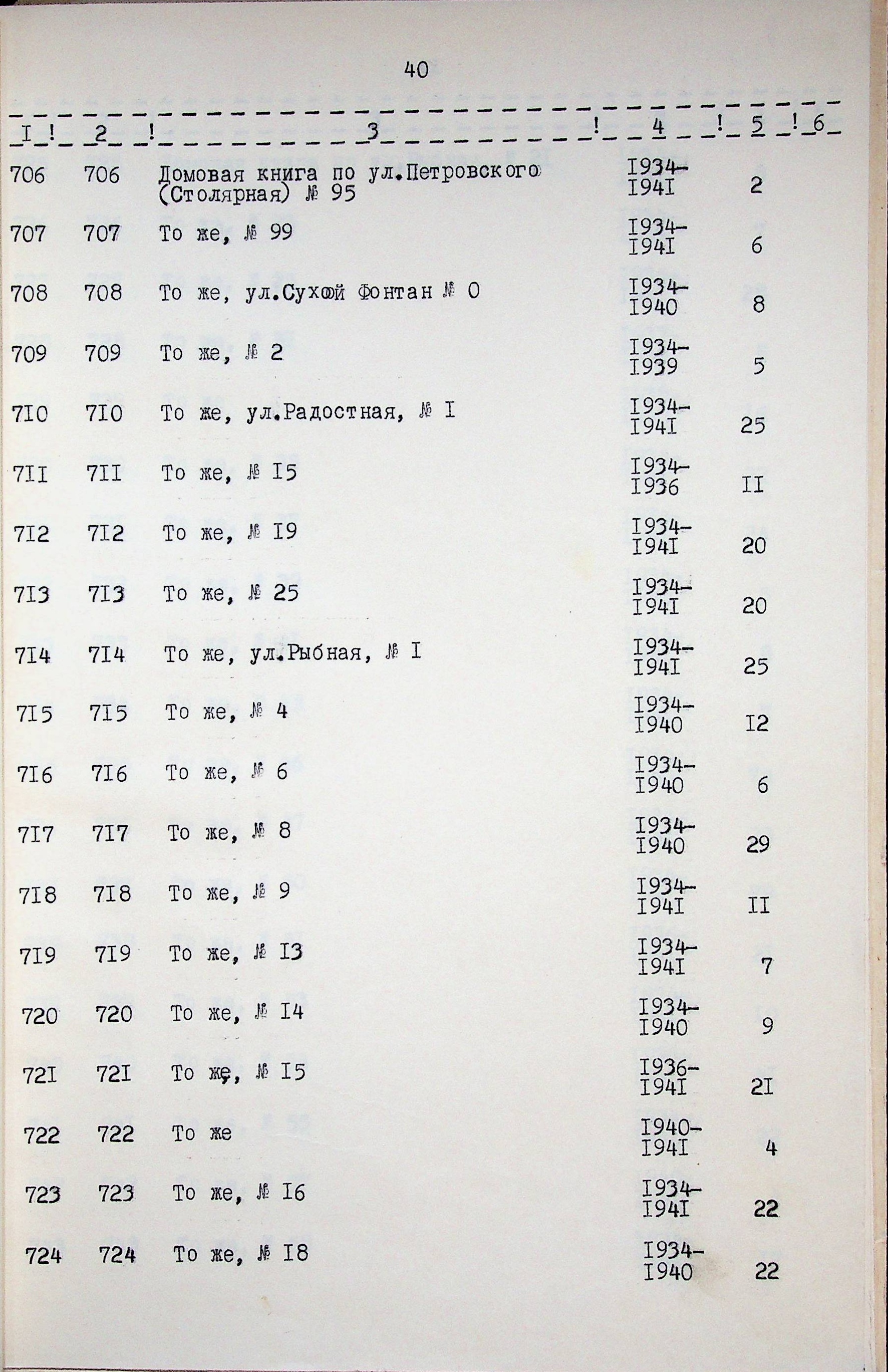 40

| I | 2 | 3 | 4 | 5 | 6 |
|---|---|---|---|---|---|
| 706 | 706 | Домовая книга по ул.Петровского (Столярная) № 95 | I934-I94I | 2 | |
| 707 | 707 | То же, № 99 | I934-I94I | 6 | |
| 708 | 708 | То же, ул.Сухой Фонтан № 0 | I934-I940 | 8 | |
| 709 | 709 | То же, № 2 | I934-I939 | 5 | |
| 7I0 | 7I0 | То же, ул.Радостная, № I | I934-I94I | 25 | |
| 7II | 7II | То же, № I5 | I934-I936 | II | |
| 7I2 | 7I2 | То же, № I9 | I934-I94I | 20 | |
| 7I3 | 7I3 | То же, № 25 | I934-I94I | 20 | |
| 7I4 | 7I4 | То же, ул.Рыбная, № I | I934-I94I | 25 | |
| 7I5 | 7I5 | То же, № 4 | I934-I940 | I2 | |
| 7I6 | 7I6 | То же, № 6 | I934-I940 | 6 | |
| 7I7 | 7I7 | То же, № 8 | I934-I940 | 29 | |
| 7I8 | 7I8 | То же, № 9 | I934-I94I | II | |
| 7I9 | 7I9 | То же, № I3 | I934-I94I | 7 | |
| 720 | 720 | То же, № I4 | I934-I940 | 9 | |
| 72I | 72I | То же, № I5 | I936-I94I | 2I | |
| 722 | 722 | То же | I940-I94I | 4 | |
| 723 | 723 | То же, № I6 | I934-I94I | 22 | |
| 724 | 724 | То же, № I8 | I934-I940 | 22 | |